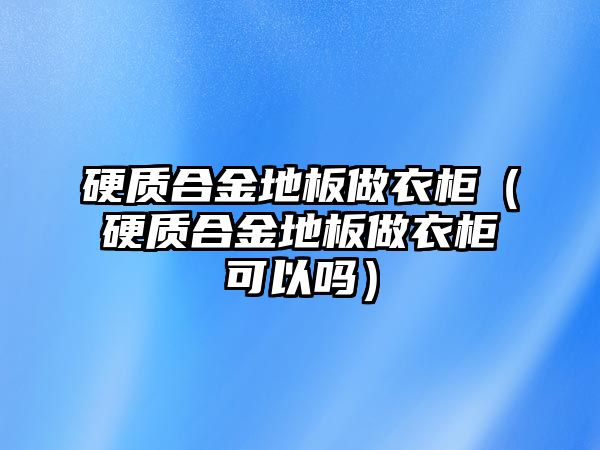 硬质合金地板做衣柜（硬质合金地板做衣柜可以吗）